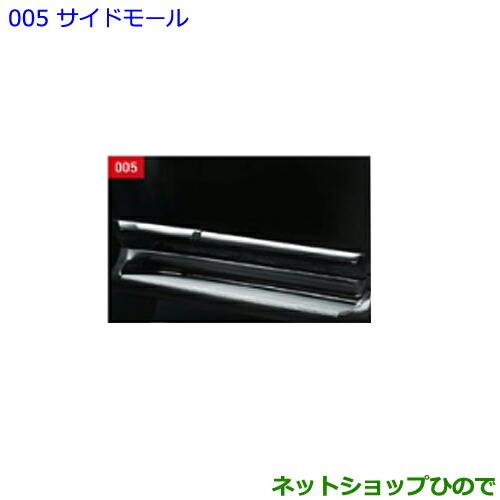 005 サイドモール

005

ネットショップひので